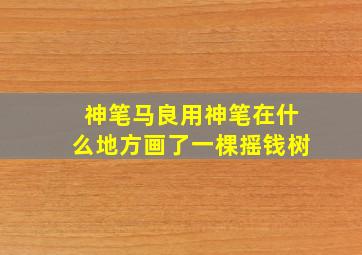 神笔马良用神笔在什么地方画了一棵摇钱树